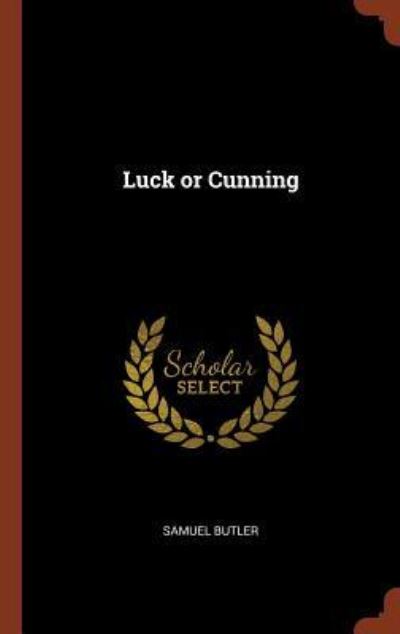 Luck or Cunning

Scholar
SELECT

SAMUEL BUTLER